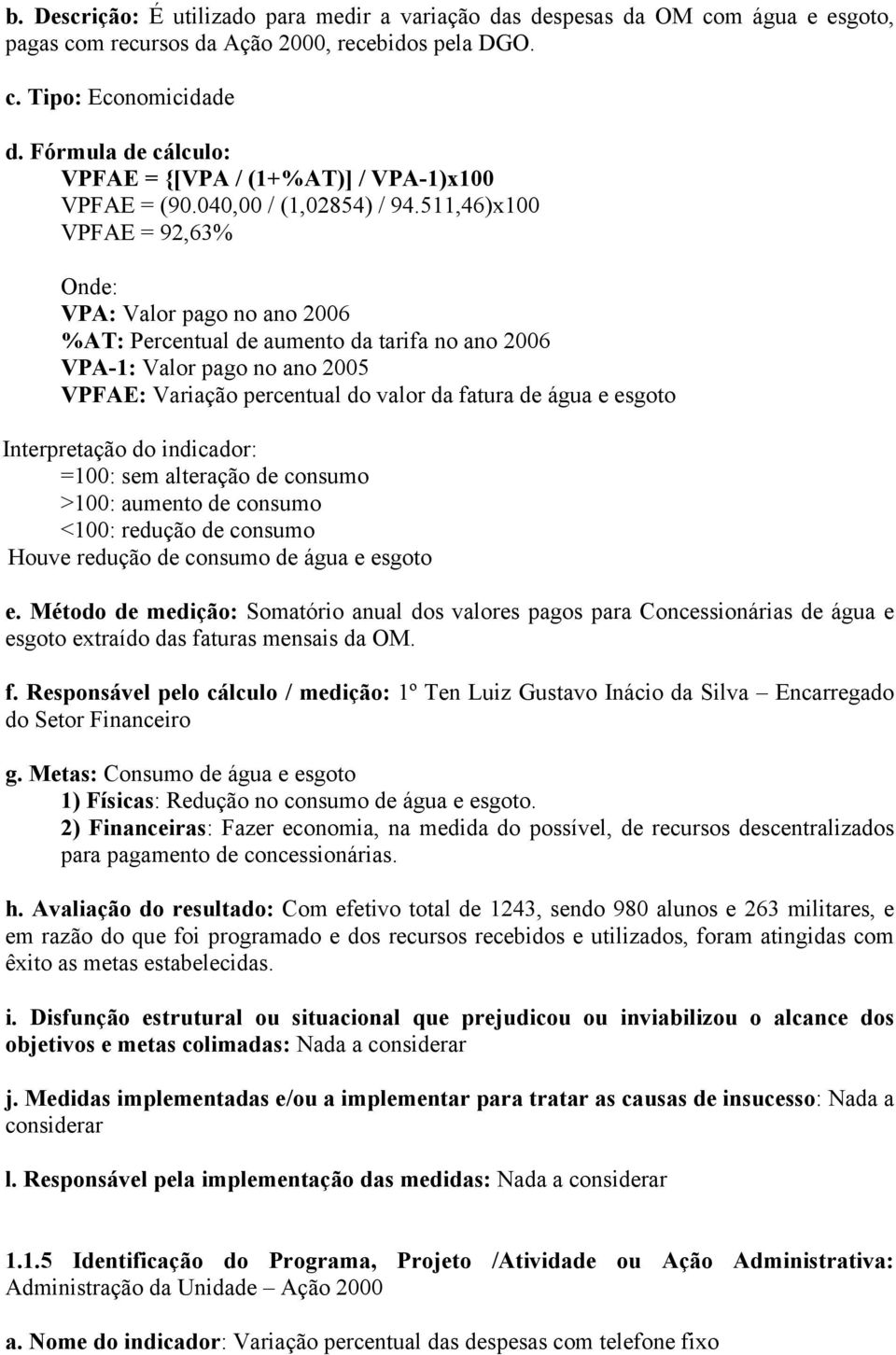 b. Descrição: É utilizado para medir a variação das despesas da OM com água e esgoto, pagas com recursos da Ação 2000, recebidos pela DGO.

c. Tipo: Economicidade

d. Fórmula de cálculo:
VPFAE = {[VPA / (1+%AT)] / VPA-1)x100
VPFAE = (90.040,00 / (1,02854) / 94.511,46)x100
VPFAE = 92,63%

Onde:
VPA: Valor pago no ano 2006
%AT: Percentual de aumento da tarifa no ano 2006
VPA-1: Valor pago no ano 2005
VPFAE: Variação percentual do valor da fatura de água e esgoto

Interpretação do indicador:
=100: sem alteração de consumo
>100: aumento de consumo
<100: redução de consumo
Houve redução de consumo de água e esgoto

e. Método de medição: Somatório anual dos valores pagos para Concessionárias de água e esgoto extraído das faturas mensais da OM.

f. Responsável pelo cálculo / medição: 1º Ten Luiz Gustavo Inácio da Silva – Encarregado do Setor Financeiro

g. Metas: Consumo de água e esgoto
1) Físicas: Redução no consumo de água e esgoto.
2) Financeiras: Fazer economia, na medida do possível, de recursos descentralizados para pagamento de concessionárias.

h. Avaliação do resultado: Com efetivo total de 1243, sendo 980 alunos e 263 militares, e em razão do que foi programado e dos recursos recebidos e utilizados, foram atingidas com êxito as metas estabelecidas.

i. Disfunção estrutural ou situacional que prejudicou ou inviabilizou o alcance dos objetivos e metas colimadas: Nada a considerar

j. Medidas implementadas e/ou a implementar para tratar as causas de insucesso: Nada a considerar

l. Responsável pela implementação das medidas: Nada a considerar

1.1.5 Identificação do Programa, Projeto /Atividade ou Ação Administrativa: Administração da Unidade – Ação 2000

a. Nome do indicador: Variação percentual das despesas com telefone fixo